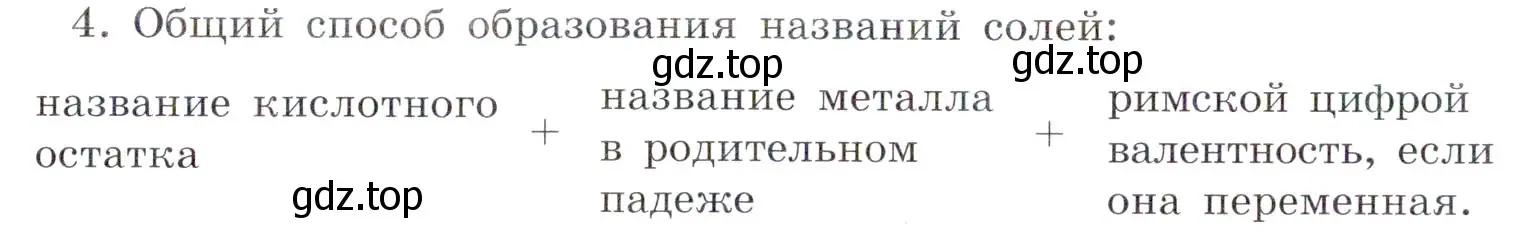 4. Общий способ образования названий солей:

gdz.top gdz.top

название кислотного остатка + название металла в родительном падеже + римской цифрой валентность, если она переменная.

gdz.top